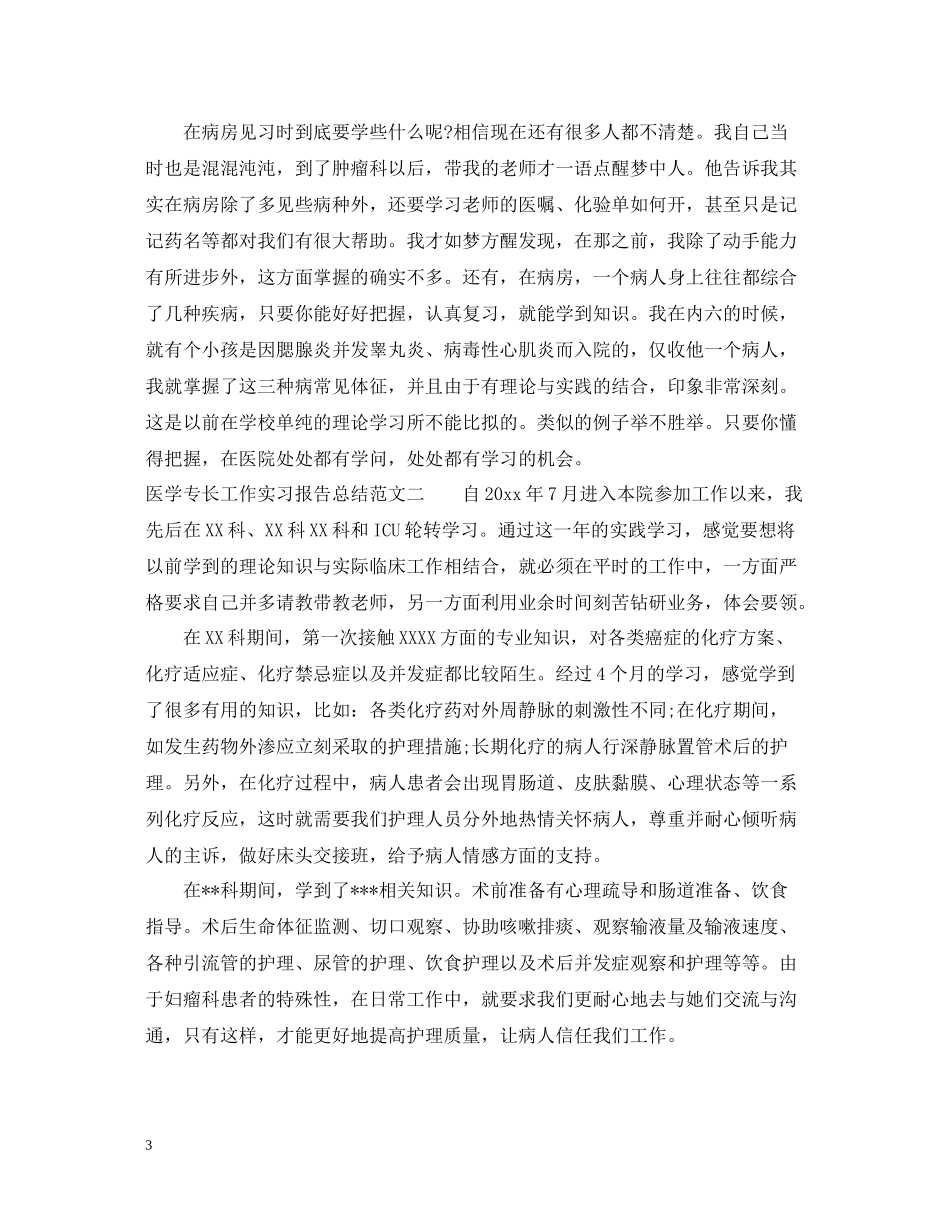 在病房见习时到底要学些什么呢?相信现在还有很多人都不清楚。我自己当时也是混混沌沌，到了肿瘤科以后，带我的老师才一语点醒梦中人。他告诉我其实在病房除了多见些病种外，还要学习老师的医嘱、化验单如何开，甚至只是记记药名等都对我们有很大帮助。我才如梦方醒发现，在那之前，我除了动手能力有所进步外，这方面掌握的确实不多。还有，在病房，一个病人身上往往都综合了几种疾病，只要你能好好把握，认真复习，就能学到知识。我在内六的时候，就有个小孩是因腮腺炎并发睾丸炎、病毒性心肌炎而入院的，仅收他一个病人，我就掌握了这三种病常见体征，并且由于有理论与实践的结合，印象非常深刻。这是以前在学校单纯的理论学习所不能比拟的。类似的例子举不胜举。只要你懂得把握，在医院处处都有学问，处处都有学习的机会。

医学专长工作实习报告总结范文二　　自20xx年7月进入本院参加工作以来，我先后在XX科、XX科XX科和ICU轮转学习。通过这一年的实践学习，感觉要想将以前学到的理论知识与实际临床工作相结合，就必须在平时的工作中，一方面严格要求自己并多请教带教老师，另一方面利用业余时间刻苦钻研业务，体会要领。

在XX科期间，第一次接触XXXX方面的专业知识，对各类癌症的化疗方案、化疗适应症、化疗禁忌症以及并发症都比较陌生。经过4个月的学习，感觉学到了很多有用的知识，比如：各类化疗药对外周静脉的刺激性不同;在化疗期间，如发生药物外渗应立刻采取的护理措施;长期化疗的病人行深静脉置管术后的护理。另外，在化疗过程中，病人患者会出现胃肠道、皮肤黏膜、心理状态等一系列化疗反应，这时就需要我们护理人员分外地热情关怀病人，尊重并耐心倾听病人的主诉，做好床头交接班，给予病人情感方面的支持。

在**科期间，学到了***相关知识。术前准备有心理疏导和肠道准备、饮食指导。术后生命体征监测、切口观察、协助咳嗽排痰、观察输液量及输液速度、各种引流管的护理、尿管的护理、饮食护理以及术后并发症观察和护理等等。由于妇瘤科患者的特殊性，在日常工作中，就要求我们更耐心地去与她们交流与沟通，只有这样，才能更好地提高护理质量，让病人信任我们工作。

3